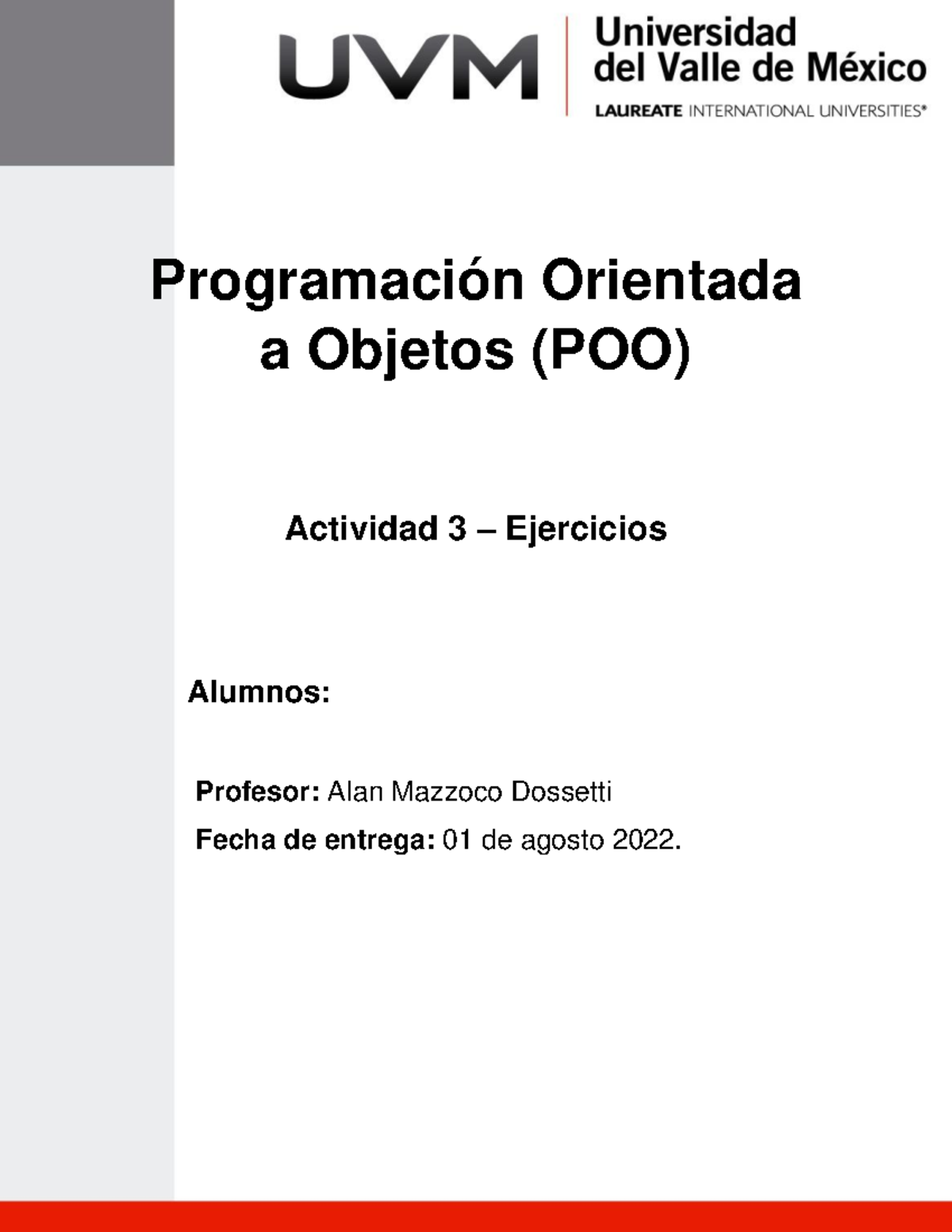 UVM
Universidad del Valle de México
LAUREATE INTERNATIONAL UNIVERSITIES®

Programación Orientada a Objetos (POO)

Actividad 3 – Ejercicios

Alumnos:

Profesor: Alan Mazzoco Dossetti

Fecha de entrega: 01 de agosto 2022.